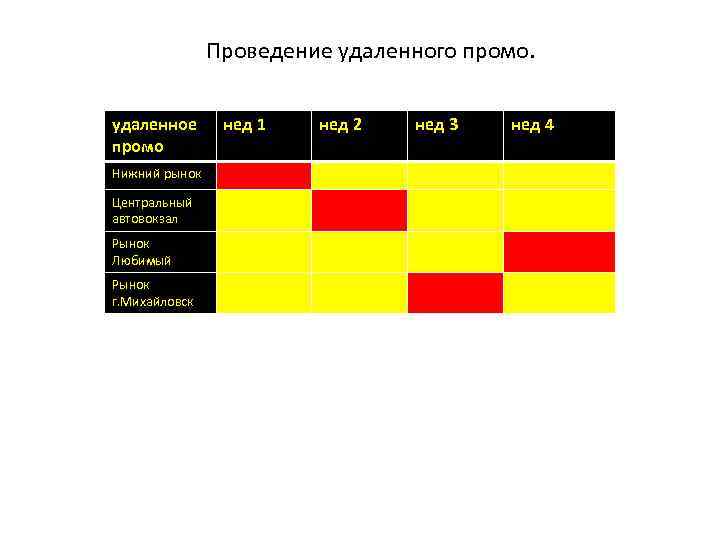 Проведение удаленного промо.

| удаленное промо | нед 1 | нед 2 | нед 3 | нед 4 |
|---|---|---|---|---|
| Нижний рынок | | | | |
| Центральный автовокзал | | | | |
| Рынок Любимый | | | | |
| Рынок г.Михайловск | | | | |